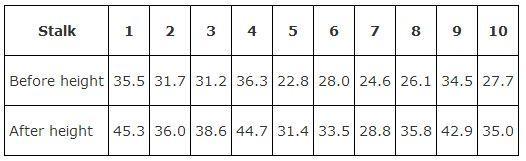 | Stalk | 1 | 2 | 3 | 4 | 5 | 6 | 7 | 8 | 9 | 10 |
|---|---|---|---|---|---|---|---|---|---|---|
| Before height | 35.5 | 31.7 | 31.2 | 36.3 | 22.8 | 28.0 | 24.6 | 26.1 | 34.5 | 27.7 |
| After height | 45.3 | 36.0 | 38.6 | 44.7 | 31.4 | 33.5 | 28.8 | 35.8 | 42.9 | 35.0 |